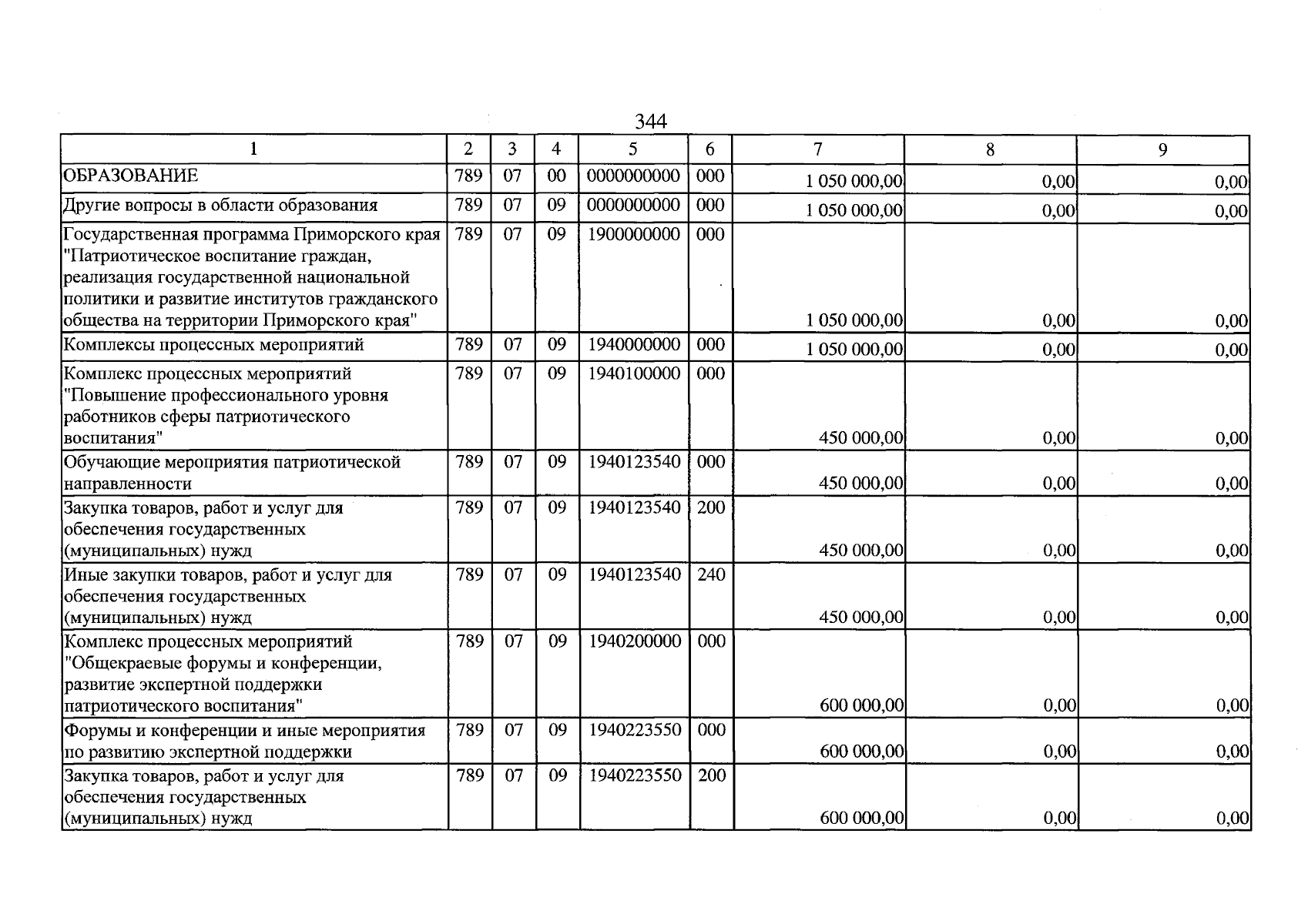 344

| 1 | 2 | 3 | 4 | 5 | 6 | 7 | 8 | 9 |
|---|---|---|---|---|---|---|---|---|
| ОБРАЗОВАНИЕ | 789 | 07 | 00 | 0000000000 | 000 | 1 050 000,00 | 0,00 | 0,00 |
| Другие вопросы в области образования | 789 | 07 | 09 | 0000000000 | 000 | 1 050 000,00 | 0,00 | 0,00 |
| Государственная программа Приморского края "Патриотическое воспитание граждан, реализация государственной национальной политики и развитие институтов гражданского общества на территории Приморского края" | 789 | 07 | 09 | 1900000000 | 000 | 1 050 000,00 | 0,00 | 0,00 |
| Комплексы процессных мероприятий | 789 | 07 | 09 | 1940000000 | 000 | 1 050 000,00 | 0,00 | 0,00 |
| Комплекс процессных мероприятий "Повышение профессионального уровня работников сферы патриотического воспитания" | 789 | 07 | 09 | 1940100000 | 000 | 450 000,00 | 0,00 | 0,00 |
| Обучающие мероприятия патриотической направленности | 789 | 07 | 09 | 1940123540 | 000 | 450 000,00 | 0,00 | 0,00 |
| Закупка товаров, работ и услуг для обеспечения государственных (муниципальных) нужд | 789 | 07 | 09 | 1940123540 | 200 | 450 000,00 | 0,00 | 0,00 |
| Иные закупки товаров, работ и услуг для обеспечения государственных (муниципальных) нужд | 789 | 07 | 09 | 1940123540 | 240 | 450 000,00 | 0,00 | 0,00 |
| Комплекс процессных мероприятий "Общекраевые форумы и конференции, развитие экспертной поддержки патриотического воспитания" | 789 | 07 | 09 | 1940200000 | 000 | 600 000,00 | 0,00 | 0,00 |
| Форумы и конференции и иные мероприятия по развитию экспертной поддержки | 789 | 07 | 09 | 1940223550 | 000 | 600 000,00 | 0,00 | 0,00 |
| Закупка товаров, работ и услуг для обеспечения государственных (муниципальных) нужд | 789 | 07 | 09 | 1940223550 | 200 | 600 000,00 | 0,00 | 0,00 |